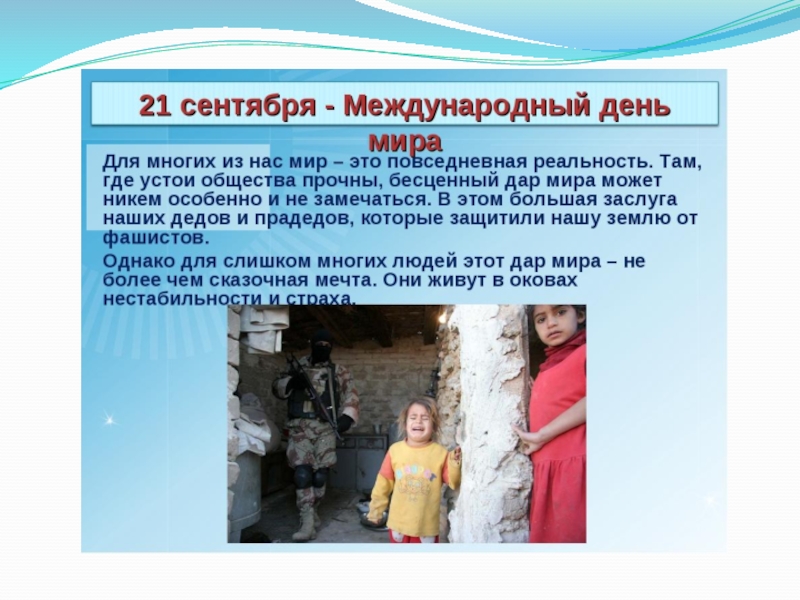 21 сентября - Международный день мира

Для многих из нас мир – это повседневная реальность. Там, где устои общества прочны, бесценный дар мира может никем особенно и не замечаться. В этом большая заслуга наших дедов и прадедов, которые защитили нашу землю от фашистов.

Однако для слишком многих людей этот дар мира – не более чем сказочная мечта. Они живут в оковах нестабильности и страха.